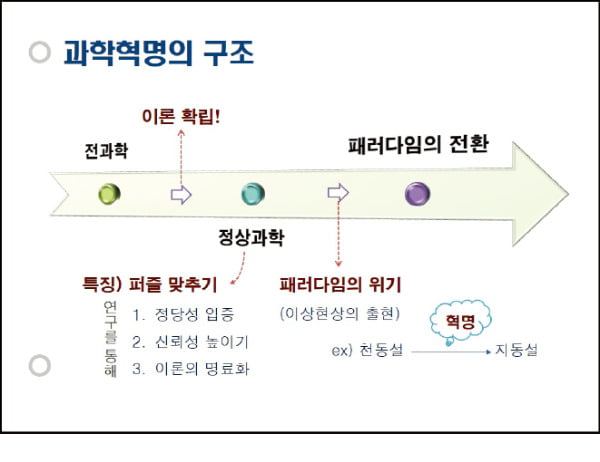 과학혁명의 구조

이론 확립!

전과학

패러다임의 전환

정상과학

특징) 퍼즐 맞추기

연구를 통해

1. 정당성 입증
2. 신뢰성 높이기
3. 이론의 명료화

패러다임의 위기

(이상현상의 출현)

혁명

ex) 천동설 → 지동설